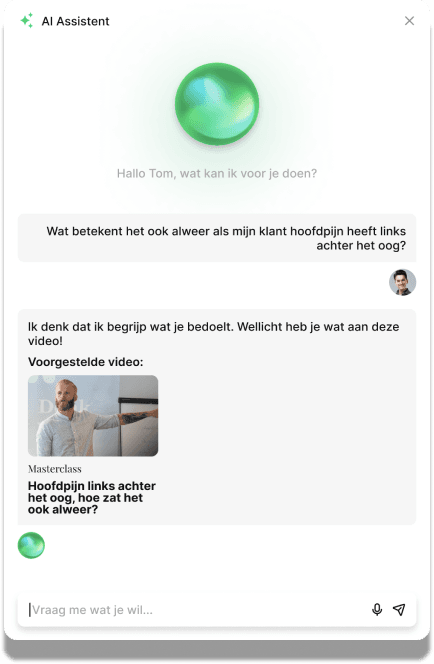 AI Assistent

Hallo Tom, wat kan ik voor je doen?

Wat betekent het ook alweer als mijn klant hoofdpijn heeft links achter het oog?

Ik denk dat ik begrijp wat je bedoelt. Wellicht heb je wat aan deze video!

Voorgestelde video:

Masterclass

Hoofdpijn links achter het oog, hoe zat het ook alweer?

Vraag me wat je wil...